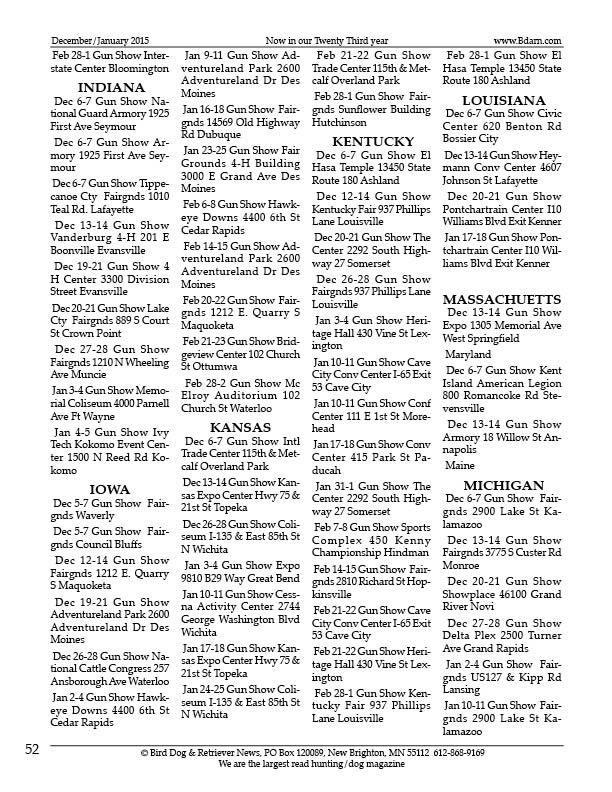 December/January 2015 Now in our Twenty Third year www.Bdarn.com

Feb 28-1 Gun Show Interstate Center Bloomington

INDIANA

Dec 6-7 Gun Show National Guard Armory 1925 First Ave Seymour

Dec 6-7 Gun Show Armory 1925 First Ave Seymour

Dec 6-7 Gun Show Tippecanoe Cty Fairgnds 1010 Teal Rd. Lafayette

Dec 13-14 Gun Show Vanderburg 4-H 201 E Boonville Evansville

Dec 19-21 Gun Show 4 H Center 3300 Division Street Evansville

Dec 20-21 Gun Show Lake Cty Fairgnds 889 S Court St Crown Point

Dec 27-28 Gun Show Fairgnds 1210 N Wheeling Ave Muncie

Jan 3-4 Gun Show Memorial Coliseum 4000 Parnell Ave Ft Wayne

Jan 4-5 Gun Show Ivy Tech Kokomo Event Center 1500 N Reed Rd Kokomo

IOWA

Dec 5-7 Gun Show Fairgnds Waverly

Dec 5-7 Gun Show Fairgnds Council Bluffs

Dec 12-14 Gun Show Fairgnds 1212 E. Quarry S Maquoketa

Dec 19-21 Gun Show Adventureland Park 2600 Adventureland Dr Des Moines

Dec 26-28 Gun Show National Cattle Congress 257 Ansborough Ave Waterloo

Jan 2-4 Gun Show Hawkeye Downs 4400 6th St Cedar Rapids

Jan 9-11 Gun Show Adventureland Park 2600 Adventureland Dr Des Moines

Jan 16-18 Gun Show Fairgnds 14569 Old Highway Rd Dubuque

Jan 23-25 Gun Show Fair Grounds 4-H Building 3000 E Grand Ave Des Moines

Feb 6-8 Gun Show Hawkeye Downs 4400 6th St Cedar Rapids

Feb 14-15 Gun Show Adventureland Park 2600 Adventureland Dr Des Moines

Feb 20-22 Gun Show Fairgnds 1212 E. Quarry S Maquoketa

Feb 21-23 Gun Show Bridgeview Center 102 Church St Ottumwa

Feb 28-2 Gun Show Mc Elroy Auditorium 102 Church St Waterloo

KANSAS

Dec 6-7 Gun Show Intl Trade Center 115th & Metcalf Overland Park

Dec 13-14 Gun Show Kansas Expo Center Hwy 75 & 21st St Topeka

Dec 26-28 Gun Show Coliseum I-135 & East 85th St N Wichita

Jan 3-4 Gun Show Expo 9810 B29 Way Great Bend

Jan 10-11 Gun Show Cessna Activity Center 2744 George Washington Blvd Wichita

Jan 17-18 Gun Show Kansas Expo Center Hwy 75 & 21st St Topeka

Jan 24-25 Gun Show Coliseum I-135 & East 85th St N Wichita

Feb 21-22 Gun Show Trade Center 115th & Metcalf Overland Park

Feb 28-1 Gun Show Fairgnds Sunflower Building Hutchinson

KENTUCKY

Dec 6-7 Gun Show El Hasa Temple 13450 State Route 180 Ashland

Dec 12-14 Gun Show Kentucky Fair 937 Phillips Lane Louisville

Dec 20-21 Gun Show The Center 2292 South Highway 27 Somerset

Dec 26-28 Gun Show Fairgnds 937 Phillips Lane Louisville

Jan 3-4 Gun Show Heritage Hall 430 Vine St Lexington

Jan 10-11 Gun Show Cave City Conv Center I-65 Exit 53 Cave City

Jan 10-11 Gun Show Conf Center 111 E 1st St Morehead

Jan 17-18 Gun Show Conv Center 415 Park St Paducah

Jan 31-1 Gun Show The Center 2292 South Highway 27 Somerset

Feb 7-8 Gun Show Sports Complex 450 Kenny Championship Hindman

Feb 14-15 Gun Show Fairgnds 2810 Richard St Hopkinsville

Feb 21-22 Gun Show Cave City Conv Center I-65 Exit 53 Cave City

Feb 21-22 Gun Show Heritage Hall 430 Vine St Lexington

Feb 28-1 Gun Show Kentucky Fair 937 Phillips Lane Louisville

Feb 28-1 Gun Show El Hasa Temple 13450 State Route 180 Ashland

LOUISIANA

Dec 6-7 Gun Show Civic Center 620 Benton Rd Bossier City

Dec 13-14 Gun Show Heymann Conv Center 4607 Johnson St Lafayette

Dec 20-21 Gun Show Pontchartrain Center I10 Williams Blvd Exit Kenner

Jan 17-18 Gun Show Pontchartrain Center I10 Williams Blvd Exit Kenner

MASSACHUETTS

Dec 13-14 Gun Show Expo 1305 Memorial Ave West Springfield

Maryland

Dec 6-7 Gun Show Kent Island American Legion 800 Romancoke Rd Stevensville

Dec 13-14 Gun Show Armory 18 Willow St Annapolis

Maine

MICHIGAN

Dec 6-7 Gun Show Fairgnds 2900 Lake St Kalamazoo

Dec 13-14 Gun Show Fairgnds 3775 S Custer Rd Monroe

Dec 20-21 Gun Show Showplace 46100 Grand River Novi

Dec 27-28 Gun Show Delta Plex 2500 Turner Ave Grand Rapids

Jan 2-4 Gun Show Fairgnds US127 & Kipp Rd Lansing

Jan 10-11 Gun Show Fairgnds 2900 Lake St Kalamazoo

52

© Bird Dog & Retriever News, PO Box 120089, New Brighton, MN 55112 612-868-9169
We are the largest read hunting/dog magazine